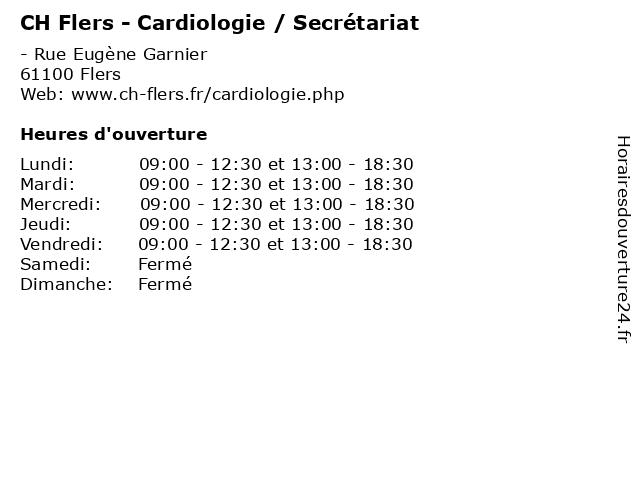 CH Flers - Cardiologie / Secrétariat

- Rue Eugène Garnier
61100 Flers
Web: www.ch-flers.fr/cardiologie.php

Heures d'ouverture

Lundi: 09:00 - 12:30 et 13:00 - 18:30
Mardi: 09:00 - 12:30 et 13:00 - 18:30
Mercredi: 09:00 - 12:30 et 13:00 - 18:30
Jeudi: 09:00 - 12:30 et 13:00 - 18:30
Vendredi: 09:00 - 12:30 et 13:00 - 18:30
Samedi: Fermé
Dimanche: Fermé

Horairesdouverture24.fr